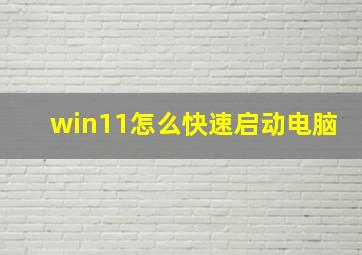 win11怎么快速启动电脑